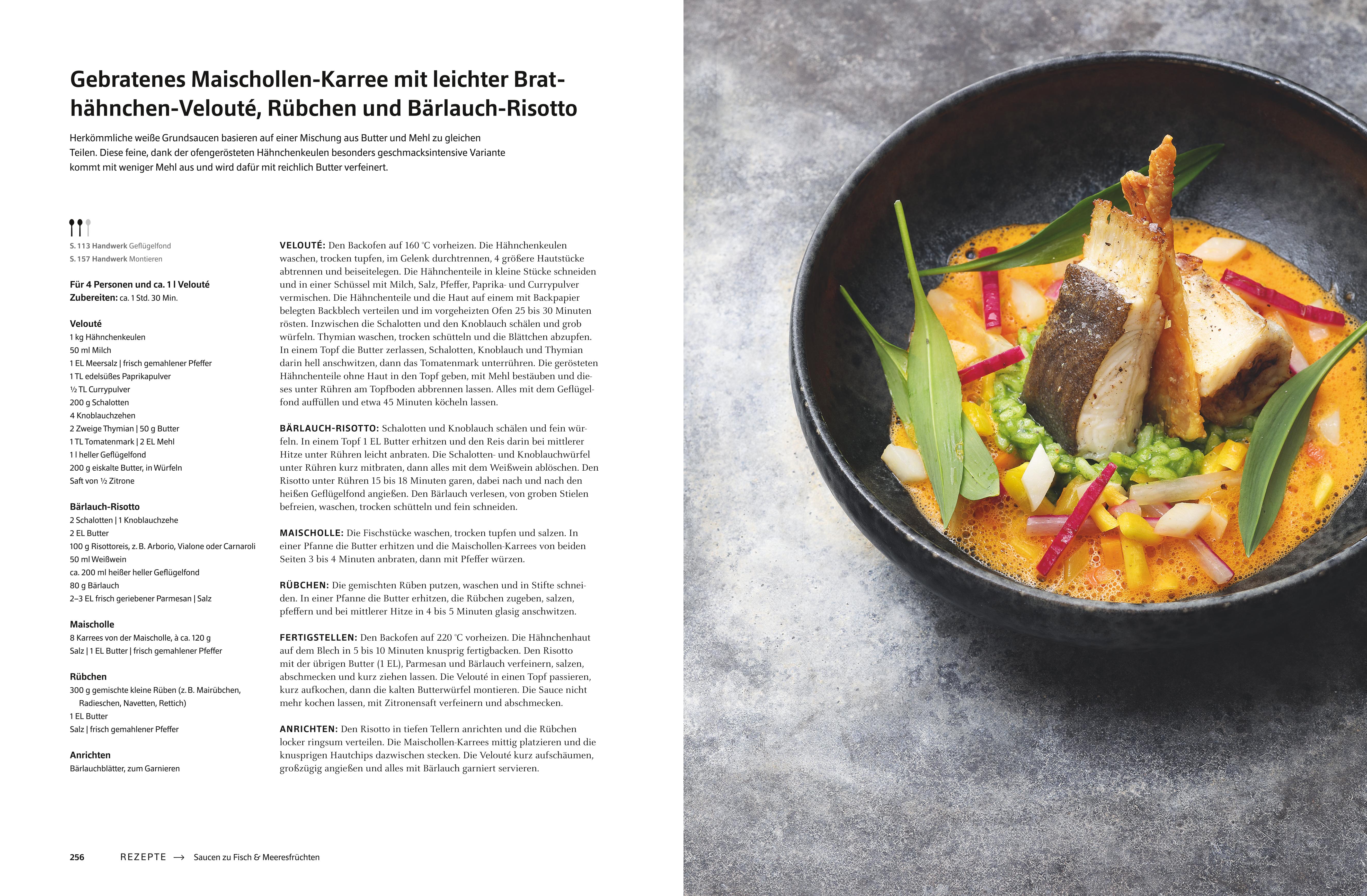 Gebratenes Maischollen-Karree mit leichter Brathähnchen-Velouté, Rübchen und Bärlauch-Risotto

Herkömmliche weiße Grundsaucen basieren auf einer Mischung aus Butter und Mehl zu gleichen Teilen. Diese feine, dank der ofengerösteten Hähnchenkeulen besonders geschmacksintensive Variante kommt mit weniger Mehl aus und wird dafür mit reichlich Butter verfeinert.

S. 113 Handwerk Geflügelfond
S. 157 Handwerk Montieren

Für 4 Personen und ca. 1 l Velouté
Zubereiten: ca. 1 Std. 30 Min.

Velouté
1 kg Hähnchenkeulen
50 ml Milch
1 EL Meersalz | frisch gemahlener Pfeffer
1 TL edelsüßes Paprikapulver
½ TL Currypulver
200 g Schalotten
4 Knoblauchzehen
2 Zweige Thymian | 50 g Butter
1 TL Tomatenmark | 2 EL Mehl
1 l heller Geflügelfond
200 g eiskalte Butter, in Würfeln
Saft von ½ Zitrone

Bärlauch-Risotto
2 Schalotten | 1 Knoblauchzehe
2 EL Butter
100 g Risottoreis, z. B. Arborio, Vialone oder Carnaroli
50 ml Weißwein
ca. 200 ml heißer heller Geflügelfond
80 g Bärlauch
2–3 EL frisch geriebener Parmesan | Salz

Maischolle
8 Karrees von der Maischolle, à ca. 120 g
Salz | 1 EL Butter | frisch gemahlener Pfeffer

Rübchen
300 g gemischte kleine Rüben (z. B. Mairübchen, Radieschen, Navetten, Rettich)
1 EL Butter
Salz | frisch gemahlener Pfeffer

Anrichten
Bärlauchblätter, zum Garnieren

VELOUTÉ: Den Backofen auf 160 °C vorheizen. Die Hähnchenkeulen waschen, trocken tupfen, im Gelenk durchtrennen, 4 größere Hautstücke abtrennen und beiseitelegen. Die Hähnchenteile in kleine Stücke schneiden und in einer Schüssel mit Milch, Salz, Pfeffer, Paprika- und Currypulver vermischen. Die Hähnchenteile und die Haut auf einem mit Backpapier belegten Backblech verteilen und im vorgeheizten Ofen 25 bis 30 Minuten rösten. Inzwischen die Schalotten und den Knoblauch schälen und grob würfeln. Thymian waschen, trocken schütteln und die Blättchen abzupfen. In einem Topf die Butter zerlassen, Schalotten, Knoblauch und Thymian darin hell anschwitzen, dann das Tomatenmark unterrühren. Die gerösteten Hähnchenteile ohne Haut in den Topf geben, mit Mehl bestäuben und dieses unter Rühren am Topfboden abbrennen lassen. Alles mit dem Geflügelfond auffüllen und etwa 45 Minuten köcheln lassen.

BÄRLAUCH-RISOTTO: Schalotten und Knoblauch schälen und fein würfeln. In einem Topf 1 EL Butter erhitzen und den Reis darin bei mittlerer Hitze unter Rühren leicht anbraten. Die Schalotten- und Knoblauchwürfel unter Rühren kurz mitbraten, dann alles mit dem Weißwein ablöschen. Den Risotto unter Rühren 15 bis 18 Minuten garen, dabei nach und nach den heißen Geflügelfond angießen. Den Bärlauch verlesen, von groben Stielen befreien, waschen, trocken schütteln und fein schneiden.

MAISCHOLLE: Die Fischstücke waschen, trocken tupfen und salzen. In einer Pfanne die Butter erhitzen und die Maischollen-Karrees von beiden Seiten 3 bis 4 Minuten anbraten, dann mit Pfeffer würzen.

RÜBCHEN: Die gemischten Rüben putzen, waschen und in Stifte schneiden. In einer Pfanne die Butter erhitzen, die Rübchen zugeben, salzen, pfeffern und bei mittlerer Hitze in 4 bis 5 Minuten glasig anschwitzen.

FERTIGSTELLEN: Den Backofen auf 220 °C vorheizen. Die Hähnchenhaut auf dem Blech in 5 bis 10 Minuten knusprig fertigbacken. Den Risotto mit der übrigen Butter (1 EL), Parmesan und Bärlauch verfeinern, salzen, abschmecken und kurz ziehen lassen. Die Velouté in einen Topf passieren, kurz aufkochen, dann die kalten Butterwürfel montieren. Die Sauce nicht mehr kochen lassen, mit Zitronensaft verfeinern und abschmecken.

ANRICHTEN: Den Risotto in tiefen Tellern anrichten und die Rübchen locker ringsum verteilen. Die Maischollen-Karrees mittig platzieren und die knusprigen Hautchips dazwischen stecken. Die Velouté kurz aufschäumen, großzügig angießen und alles mit Bärlauch garniert servieren.

256 REZEPTE → Saucen zu Fisch & Meeresfrüchten